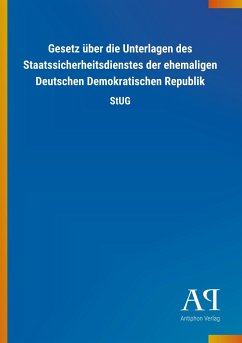 Gesetz über die Unterlagen des Staatssicherheitsdienstes der ehemaligen Deutschen Demokratischen Republik

StUG

AP

Antiphon Verlag